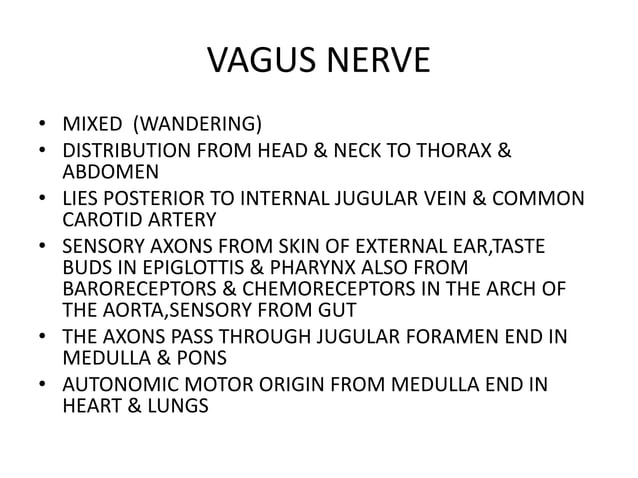 VAGUS NERVE

• MIXED (WANDERING)
• DISTRIBUTION FROM HEAD & NECK TO THORAX & ABDOMEN
• LIES POSTERIOR TO INTERNAL JUGULAR VEIN & COMMON CAROTID ARTERY
• SENSORY AXONS FROM SKIN OF EXTERNAL EAR,TASTE BUDS IN EPIGLOTTIS & PHARYNX ALSO FROM BARORECEPTORS & CHEMORECEPTORS IN THE ARCH OF THE AORTA,SENSORY FROM GUT
• THE AXONS PASS THROUGH JUGULAR FORAMEN END IN MEDULLA & PONS
• AUTONOMIC MOTOR ORIGIN FROM MEDULLA END IN HEART & LUNGS